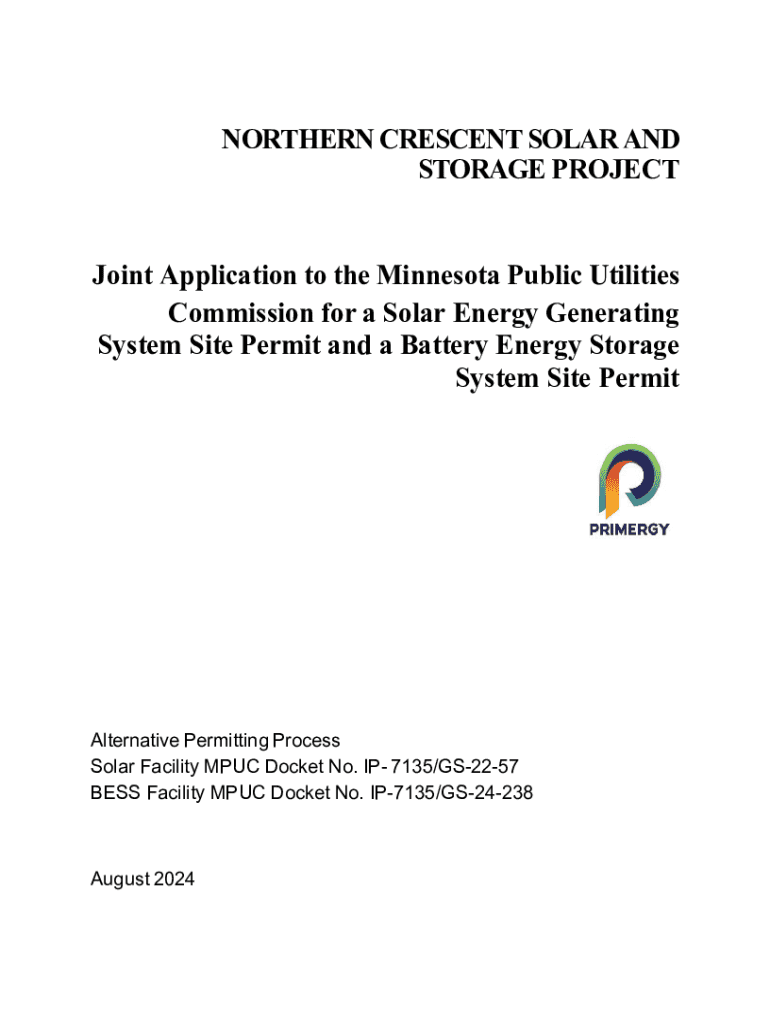 NORTHERN CRESCENT SOLAR AND STORAGE PROJECT

Joint Application to the Minnesota Public Utilities Commission for a Solar Energy Generating System Site Permit and a Battery Energy Storage System Site Permit

PRIMERGY

Alternative Permitting Process
Solar Facility MPUC Docket No. IP- 7135/GS-22-57
BESS Facility MPUC Docket No. IP-7135/GS-24-238

August 2024